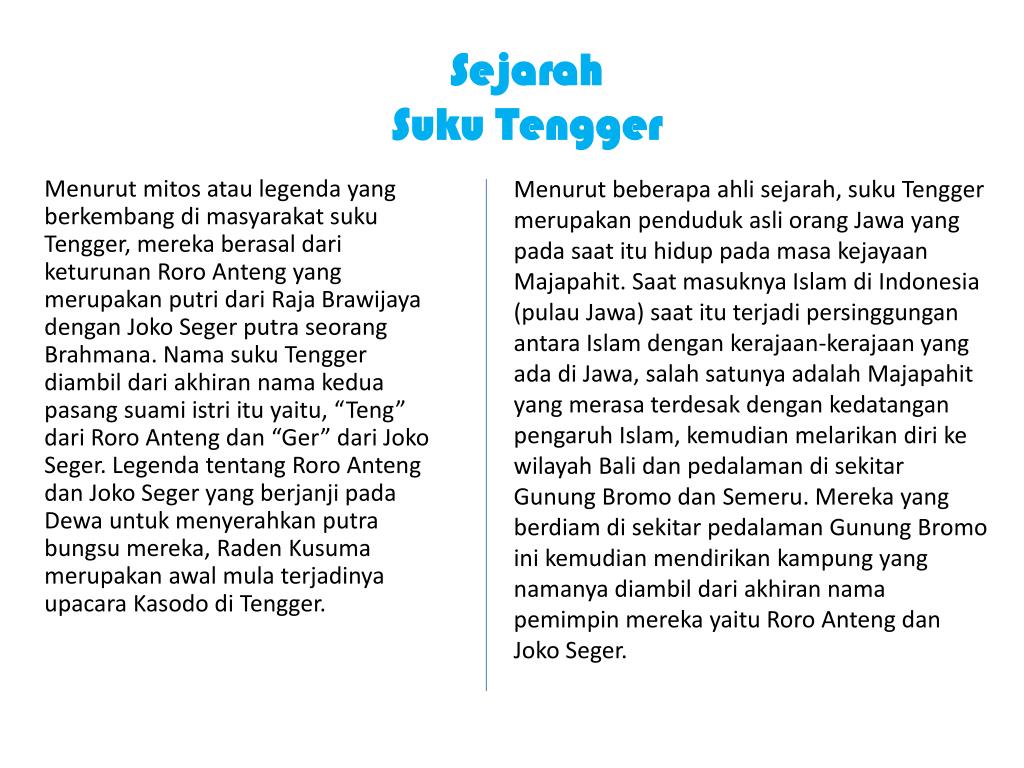 Sejarah
Suku Tengger

Menurut mitos atau legenda yang berkembang di masyarakat suku Tengger, mereka berasal dari keturunan Roro Anteng yang merupakan putri dari Raja Brawijaya dengan Joko Seger putra seorang Brahmana. Nama suku Tengger diambil dari akhiran nama kedua pasang suami istri itu yaitu, “Teng” dari Roro Anteng dan “Ger” dari Joko Seger. Legenda tentang Roro Anteng dan Joko Seger yang berjanji pada Dewa untuk menyerahkan putra bungsu mereka, Raden Kusuma merupakan awal mula terjadinya upacara Kasodo di Tengger.

Menurut beberapa ahli sejarah, suku Tengger merupakan penduduk asli orang Jawa yang pada saat itu hidup pada masa kejayaan Majapahit. Saat masuknya Islam di Indonesia (pulau Jawa) saat itu terjadi persinggungan antara Islam dengan kerajaan-kerajaan yang ada di Jawa, salah satunya adalah Majapahit yang merasa terdesak dengan kedatangan pengaruh Islam, kemudian melarikan diri ke wilayah Bali dan pedalaman di sekitar Gunung Bromo dan Semeru. Mereka yang berdiam di sekitar pedalaman Gunung Bromo ini kemudian mendirikan kampung yang namanya diambil dari akhiran nama pemimpin mereka yaitu Roro Anteng dan Joko Seger.